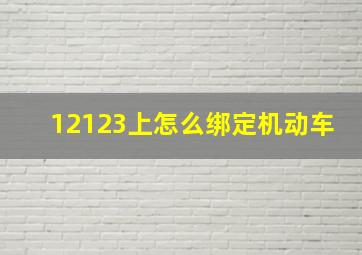 12123上怎么绑定机动车